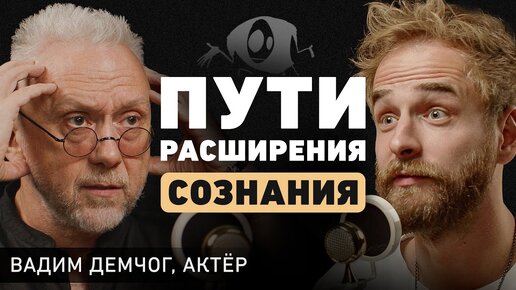 ПУТИ
РАСШИРЕНИЯ
СОЗНАНИЯ

ВАДИМ ДЕМЧОГ, АКТЁР